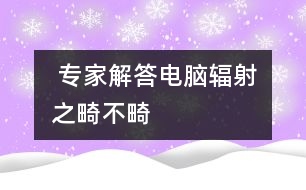 专家解答电脑辐射之畸不畸